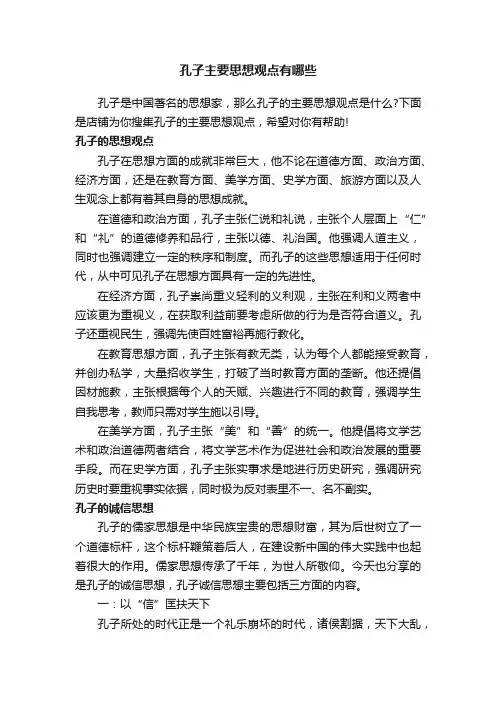 孔子主要思想观点有哪些

孔子是中国著名的思想家，那么孔子的主要思想观点是什么?下面是店铺为你搜集孔子的主要思想观点，希望对你有帮助!

孔子的思想观点

孔子在思想方面的成就非常巨大，他不论在道德方面、政治方面、经济方面，还是在教育方面、美学方面、史学方面、旅游方面以及人生观念上都有着其自身的思想成就。

在道德和政治方面，孔子主张仁说和礼说，主张个人层面上“仁”和“礼”的道德修养和品行，主张以德、礼治国。他强调人道主义，同时也强调建立一定的秩序和制度。而孔子的这些思想适用于任何时代，从中可见孔子在思想方面具有一定的先进性。

在经济方面，孔子崇尚重义轻利的义利观，主张在利和义两者中应该更为重视义，在获取利益前要考虑所做的行为是否符合道义。孔子还重视民生，强调先使百姓富裕再施行教化。

在教育思想方面，孔子主张有教无类，认为每个人都能接受教育，并创办私学，大量招收学生，打破了当时教育方面的垄断。他还提倡因材施教，主张根据每个人的天赋、兴趣进行不同的教育，强调学生自我思考，教师只需对学生施以引导。

在美学方面，孔子主张“美”和“善”的统一。他提倡将文学艺术和政治道德两者结合，将文学艺术作为促进社会和政治发展的重要手段。而在史学方面，孔子主张实事求是地进行历史研究，强调研究历史时要重视事实依据，同时极为反对表里不一、名不副实。

孔子的诚信思想

孔子的儒家思想是中华民族宝贵的思想财富，其为后世树立了一个道德标杆，这个标杆鞭策着后人，在建设新中国的伟大实践中也起着很大的作用。儒家思想传承了千年，为世人所敬仰。今天也分享的是孔子的诚信思想，孔子诚信思想主要包括三方面的内容。

一：以“信”匡扶天下

孔子所处的时代正是一个礼乐崩坏的时代，诸侯割据，天下大乱，